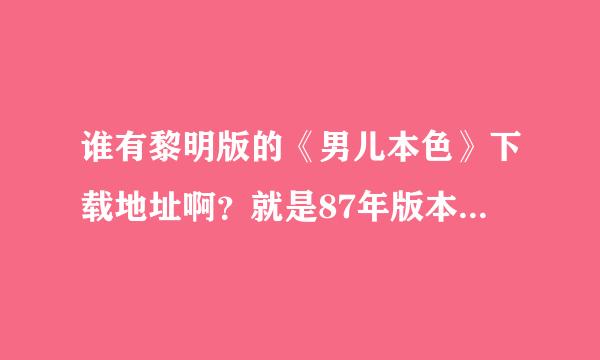 谁有黎明版的《男儿本色》下载地址啊？就是87年版本...